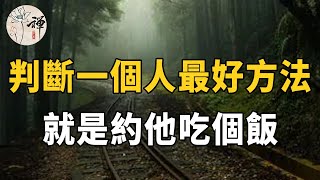 禪

判斷一個人最好方法

就是約他吃個飯